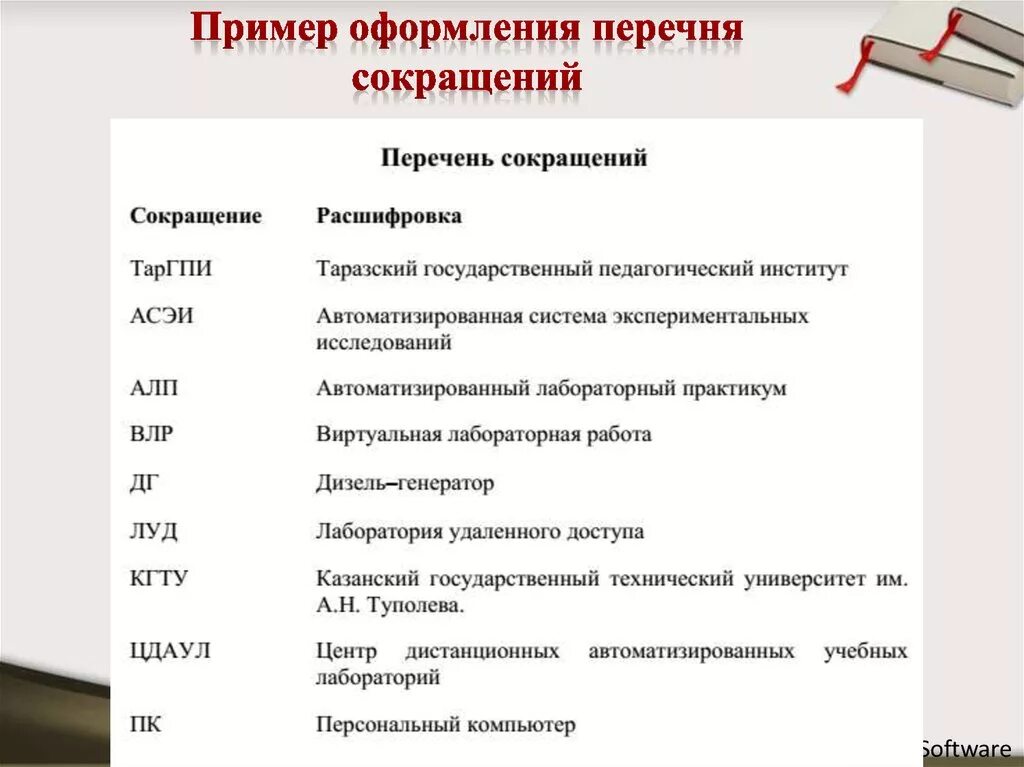 Пример оформления перечня сокращений

Перечень сокращений

| Сокращение | Расшифровка |
|---|---|
| ТарГПИ | Таразский государственный педагогический институт |
| АСЭИ | Автоматизированная система экспериментальных исследований |
| АЛП | Автоматизированный лабораторный практикум |
| ВЛР | Виртуальная лабораторная работа |
| ДГ | Дизель–генератор |
| ЛУД | Лаборатория удаленного доступа |
| КГТУ | Казанский государственный технический университет им. А.Н. Туполева. |
| ЦДАУЛ | Центр дистанционных автоматизированных учебных лабораторий |
| ПК | Персональный компьютер |

Software